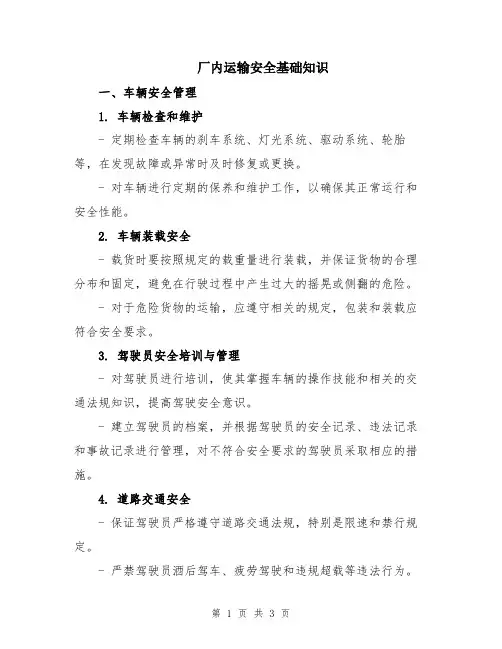 厂内运输安全基础知识

一、车辆安全管理

1. 车辆检查和维护

- 定期检查车辆的刹车系统、灯光系统、驱动系统、轮胎等，在发现故障或异常时及时修复或更换。

- 对车辆进行定期的保养和维护工作，以确保其正常运行和安全性能。

2. 车辆装载安全

- 载货时要按照规定的载重量进行装载，并保证货物的合理分布和固定，避免在行驶过程中产生过大的摇晃或侧翻的危险。

- 对于危险货物的运输，应遵守相关的规定，包装和装载应符合安全要求。

3. 驾驶员安全培训与管理

- 对驾驶员进行培训，使其掌握车辆的操作技能和相关的交通法规知识，提高驾驶安全意识。

- 建立驾驶员的档案，并根据驾驶员的安全记录、违法记录和事故记录进行管理，对不符合安全要求的驾驶员采取相应的措施。

4. 道路交通安全

- 保证驾驶员严格遵守道路交通法规，特别是限速和禁行规定。

- 严禁驾驶员酒后驾车、疲劳驾驶和违规超载等违法行为。

第 1 页 共 3 页